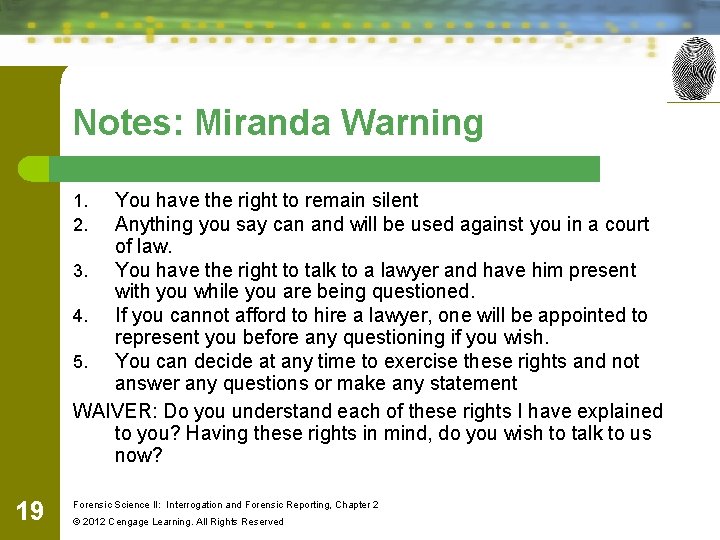 Notes: Miranda Warning

1. You have the right to remain silent
2. Anything you say can and will be used against you in a court of law.
3. You have the right to talk to a lawyer and have him present with you while you are being questioned.
4. If you cannot afford to hire a lawyer, one will be appointed to represent you before any questioning if you wish.
5. You can decide at any time to exercise these rights and not answer any questions or make any statement

WAIVER: Do you understand each of these rights I have explained to you? Having these rights in mind, do you wish to talk to us now?

19

Forensic Science II: Interrogation and Forensic Reporting, Chapter 2

© 2012 Cengage Learning. All Rights Reserved